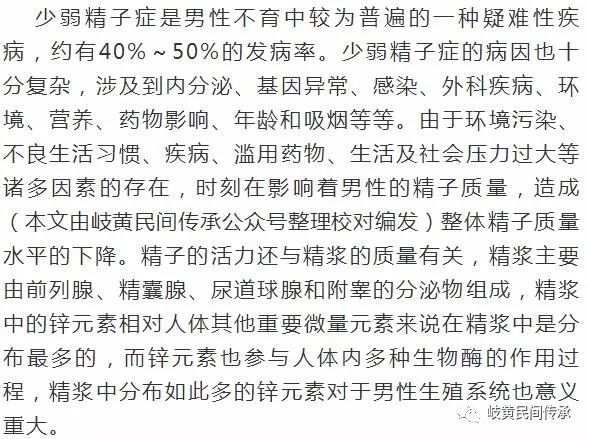 少弱精子症是男性不育中较为普遍的一种疑难性疾病，约有40%～50%的发病率。少弱精子症的病因也十分复杂，涉及到内分泌、基因异常、感染、外科疾病、环境、营养、药物影响、年龄和吸烟等等。由于环境污染、不良生活习惯、疾病、滥用药物、生活及社会压力过大等诸多因素的存在，时刻在影响着男性的精子质量，造成（本文由岐黄民间传承公众号整理校对编发）整体精子质量水平的下降。精子的活力还与精浆的质量有关，精浆主要由前列腺、精囊腺、尿道球腺和附睾的分泌物组成，精浆中的锌元素相对人体其他重要微量元素来说在精浆中是分布最多的，而锌元素也参与人体内多种生物酶的作用过程，精浆中分布如此多的锌元素对于男性生殖系统也意义重大。

岐黄民间传承